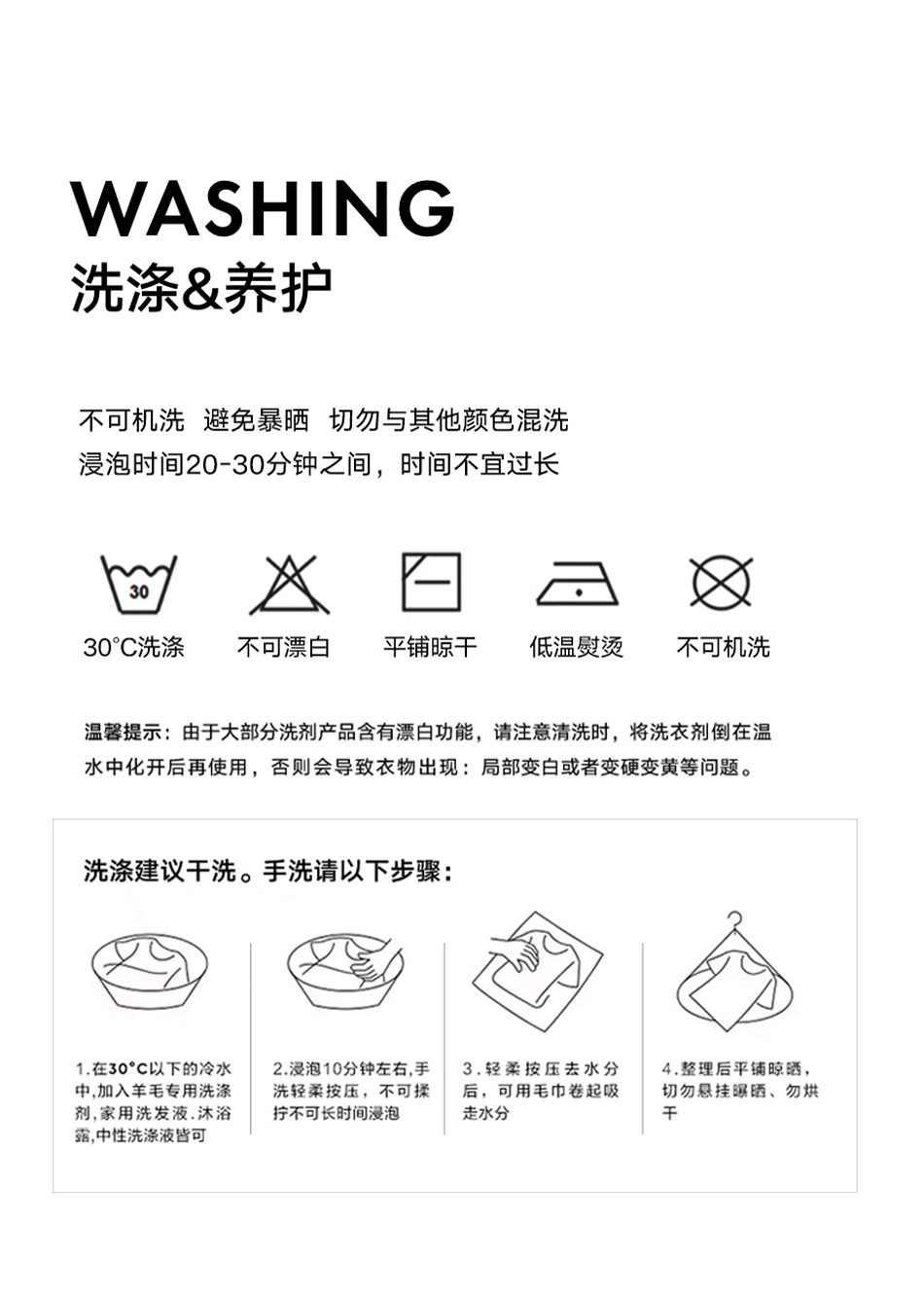 WASHING
洗涤&养护

不可机洗 避免暴晒 切勿与其他颜色混洗
浸泡时间20-30分钟之间，时间不宜过长

30

30°C洗涤 不可漂白 平铺晾干 低温熨烫 不可机洗

温馨提示：由于大部分洗剂产品含有漂白功能，请注意清洗时，将洗衣剂倒在温水中化开后再使用，否则会导致衣物出现：局部变白或者变硬变黄等问题。

洗涤建议干洗。手洗请以下步骤：

1.在30°C以下的冷水中,加入羊毛专用洗涤剂,家用洗发液.沐浴露,中性洗涤液皆可

2.浸泡10分钟左右,手洗轻柔按压，不可揉拧不可长时间浸泡

3.轻柔按压去水分后，可用毛巾卷起吸走水分

4.整理后平铺晾晒，切勿悬挂曝晒、勿烘干